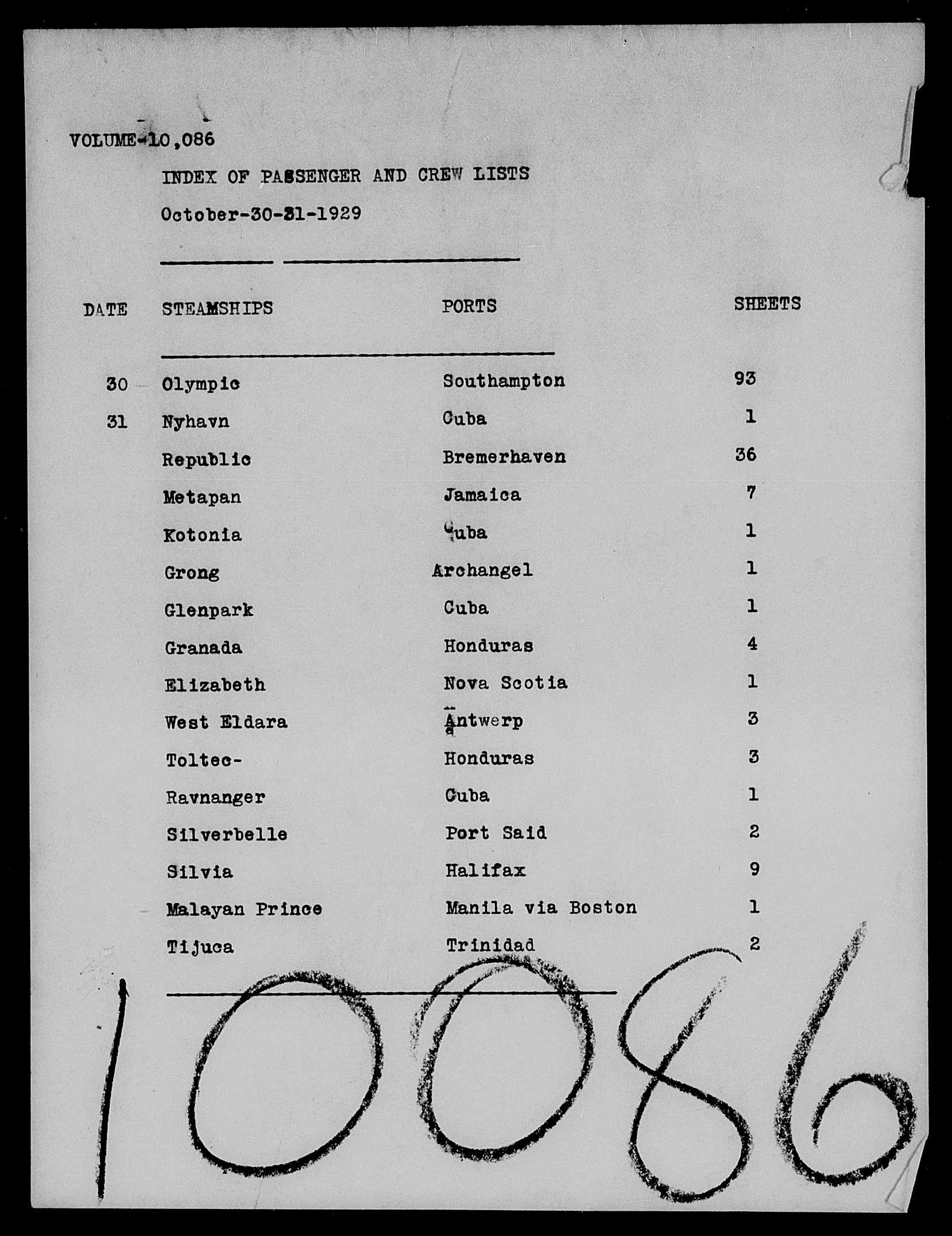 VOLUME-10,086

INDEX OF PASSENGER AND CREW LISTS

October-30-31-1929

| DATE | STEAMSHIPS | PORTS | SHEETS |
|---|---|---|---|
| 30 | Olympic | Southampton | 93 |
| 31 | Nyhavn | Cuba | 1 |
| | Republic | Bremerhaven | 36 |
| | Metapan | Jamaica | 7 |
| | Kotonia | Cuba | 1 |
| | Grong | Archangel | 1 |
| | Glenpark | Cuba | 1 |
| | Granada | Honduras | 4 |
| | Elizabeth | Nova Scotia | 1 |
| | West Eldara | Antwerp | 3 |
| | Toltec- | Honduras | 3 |
| | Ravnanger | Cuba | 1 |
| | Silverbelle | Port Said | 2 |
| | Silvia | Halifax | 9 |
| | Malayan Prince | Manila via Boston | 1 |
| | Tijuca | Trinidad | 2 |

10086